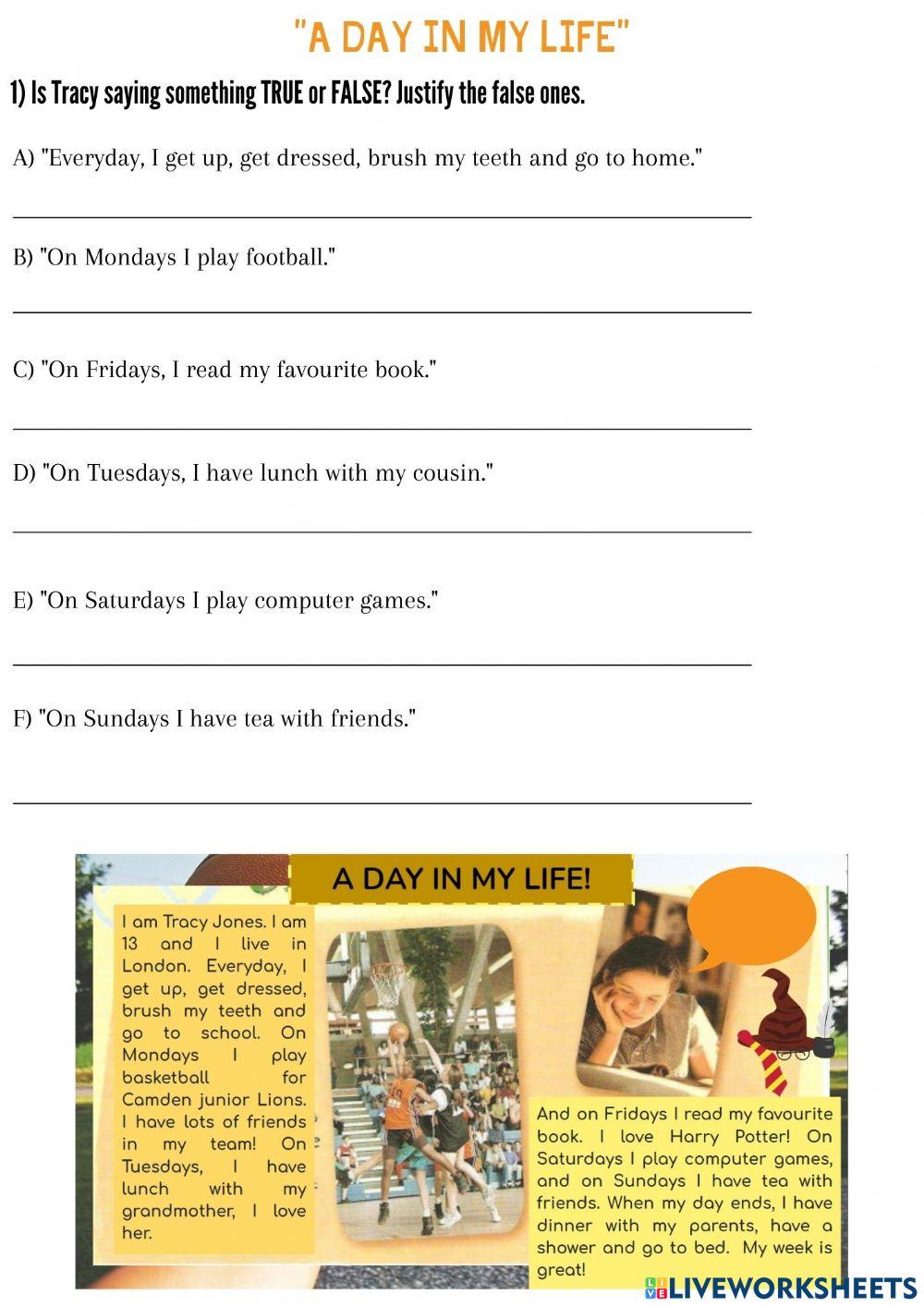 "A DAY IN MY LIFE"

1) Is Tracy saying something TRUE or FALSE? Justify the false ones.

A) "Everyday, I get up, get dressed, brush my teeth and go to home."

B) "On Mondays I play football."

C) "On Fridays, I read my favourite book."

D) "On Tuesdays, I have lunch with my cousin."

E) "On Saturdays I play computer games."

F) "On Sundays I have tea with friends."

A DAY IN MY LIFE!

I am Tracy Jones. I am 13 and I live in London. Everyday, I get up, get dressed, brush my teeth and go to school. On Mondays I play basketball for Camden junior Lions. I have lots of friends in my team! On Tuesdays, I have lunch with my grandmother, I love her.

And on Fridays I read my favourite book. I love Harry Potter! On Saturdays I play computer games, and on Sundays I have tea with friends. When my day ends, I have dinner with my parents, have a shower and go to bed. My week is great!

LIVEWORKSHEETS